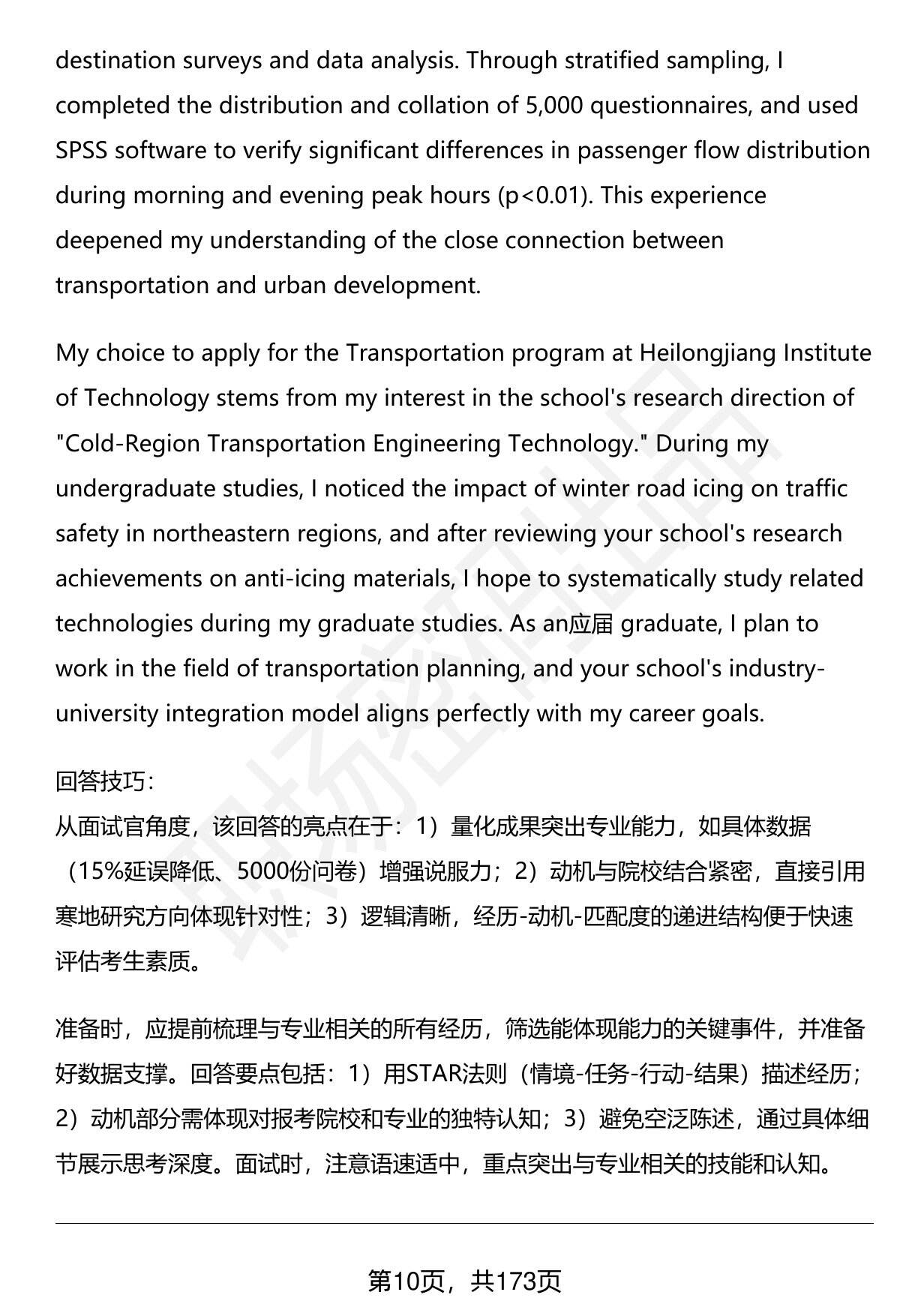 destination surveys and data analysis. Through stratified sampling, I completed the distribution and collation of 5,000 questionnaires, and used SPSS software to verify significant differences in passenger flow distribution during morning and evening peak hours (p<0.01). This experience deepened my understanding of the close connection between transportation and urban development.

My choice to apply for the Transportation program at Heilongjiang Institute of Technology stems from my interest in the school's research direction of "Cold-Region Transportation Engineering Technology." During my undergraduate studies, I noticed the impact of winter road icing on traffic safety in northeastern regions, and after reviewing your school's research achievements on anti-icing materials, I hope to systematically study related technologies during my graduate studies. As an应届 graduate, I plan to work in the field of transportation planning, and your school's industry-university integration model aligns perfectly with my career goals.

回答技巧：
从面试官角度，该回答的亮点在于：1）量化成果突出专业能力，如具体数据（15%延误降低、5000份问卷）增强说服力；2）动机与院校结合紧密，直接引用寒地研究方向体现针对性；3）逻辑清晰，经历-动机-匹配度的递进结构便于快速评估考生素质。

准备时，应提前梳理与专业相关的所有经历，筛选能体现能力的关键事件，并准备好数据支撑。回答要点包括：1）用STAR法则（情境-任务-行动-结果）描述经历；2）动机部分需体现对报考院校和专业的独特认知；3）避免空泛陈述，通过具体细节展示思考深度。面试时，注意语速适中，重点突出与专业相关的技能和认知。

第10页，共173页